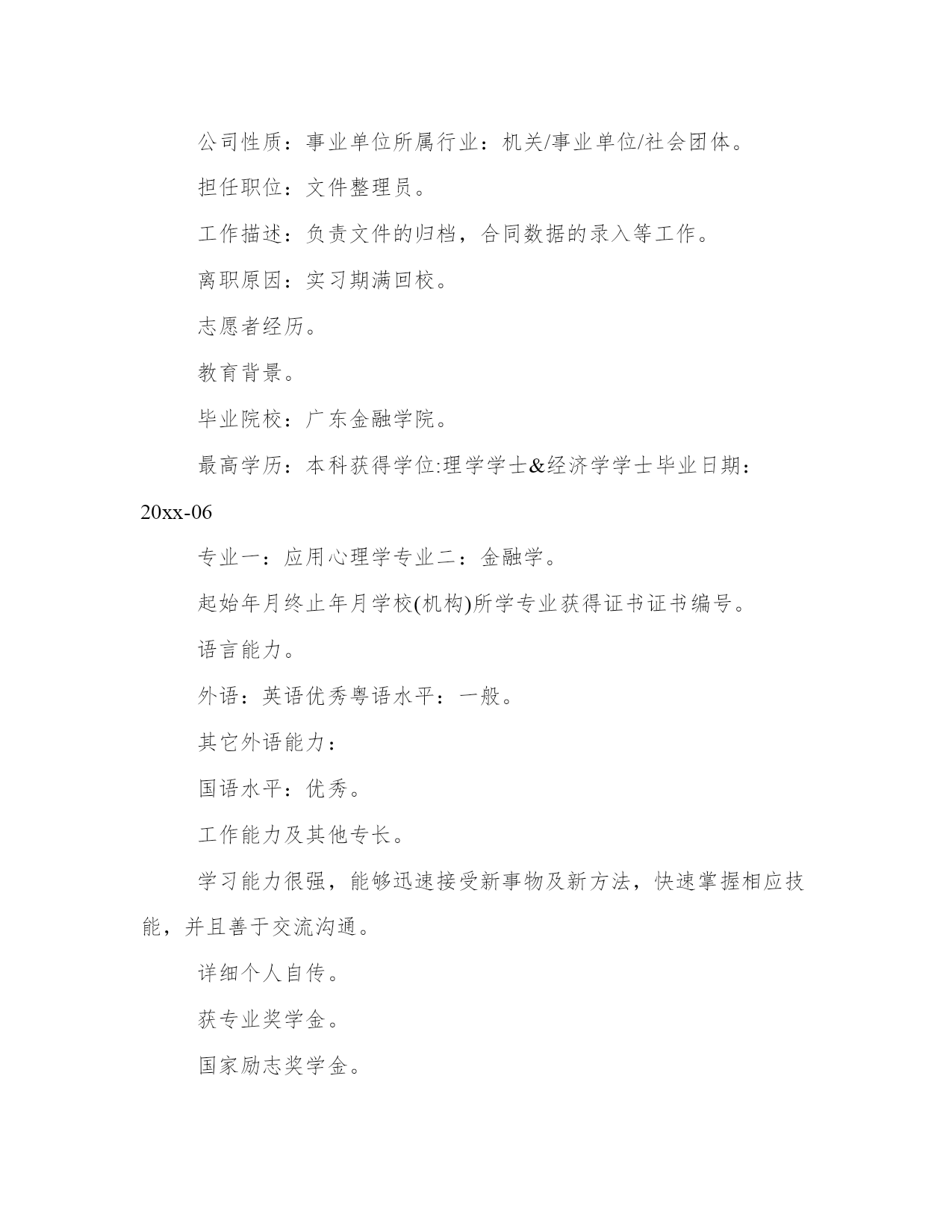 公司性质：事业单位所属行业：机关/事业单位/社会团体。

担任职位：文件整理员。

工作描述：负责文件的归档，合同数据的录入等工作。

离职原因：实习期满回校。

志愿者经历。

教育背景。

毕业院校：广东金融学院。

最高学历：本科获得学位:理学学士&经济学学士毕业日期：20xx-06

专业一：应用心理学专业二：金融学。

起始年月终止年月学校(机构)所学专业获得证书证书编号。

语言能力。

外语：英语优秀粤语水平：一般。

其它外语能力：

国语水平：优秀。

工作能力及其他专长。

学习能力很强，能够迅速接受新事物及新方法，快速掌握相应技能，并且善于交流沟通。

详细个人自传。

获专业奖学金。

国家励志奖学金。